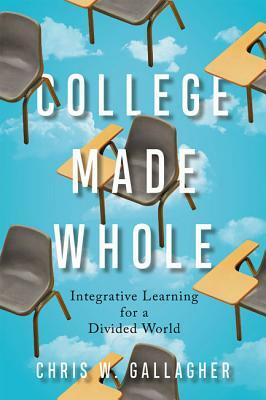 COLLEGE MADE WHOLE

Integrative Learning for a Divided World

CHRIS W. GALLAGHER